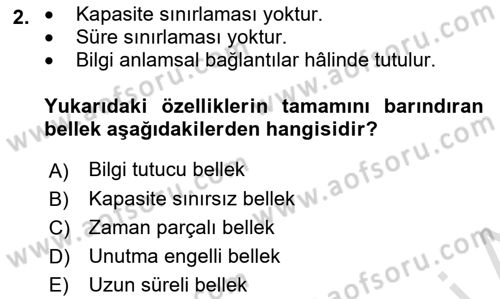 2. • Kapasite sınırlaması yoktur.
• Süre sınırlaması yoktur.
• Bilgi anlamsal bağlantılar hâlinde tutulur.

Yukarıdaki özelliklerin tamamını barındıran bellek aşağıdakilerden hangisidir?

A) Bilgi tutucu bellek
B) Kapasite sınırsız bellek
C) Zaman parçalı bellek
D) Unutma engelli bellek
E) Uzun süreli bellek

www.aofsoru.com